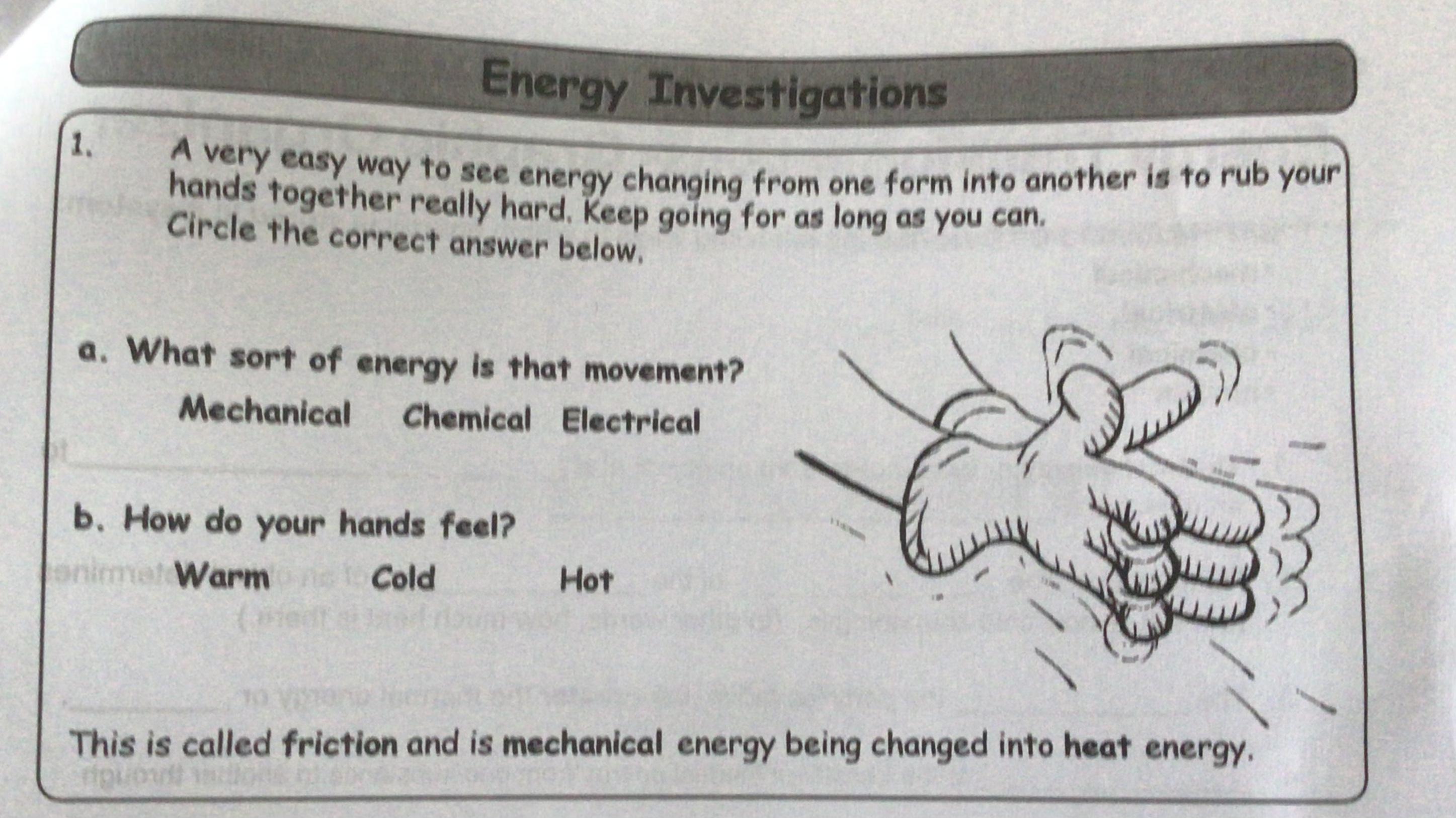 Energy Investigations

1. A very easy way to see energy changing from one form into another is to rub your hands together really hard. Keep going for as long as you can. Circle the correct answer below.

a. What sort of energy is that movement?

Mechanical Chemical Electrical

b. How do your hands feel?

Warm Cold Hot

This is called friction and is mechanical energy being changed into heat energy.